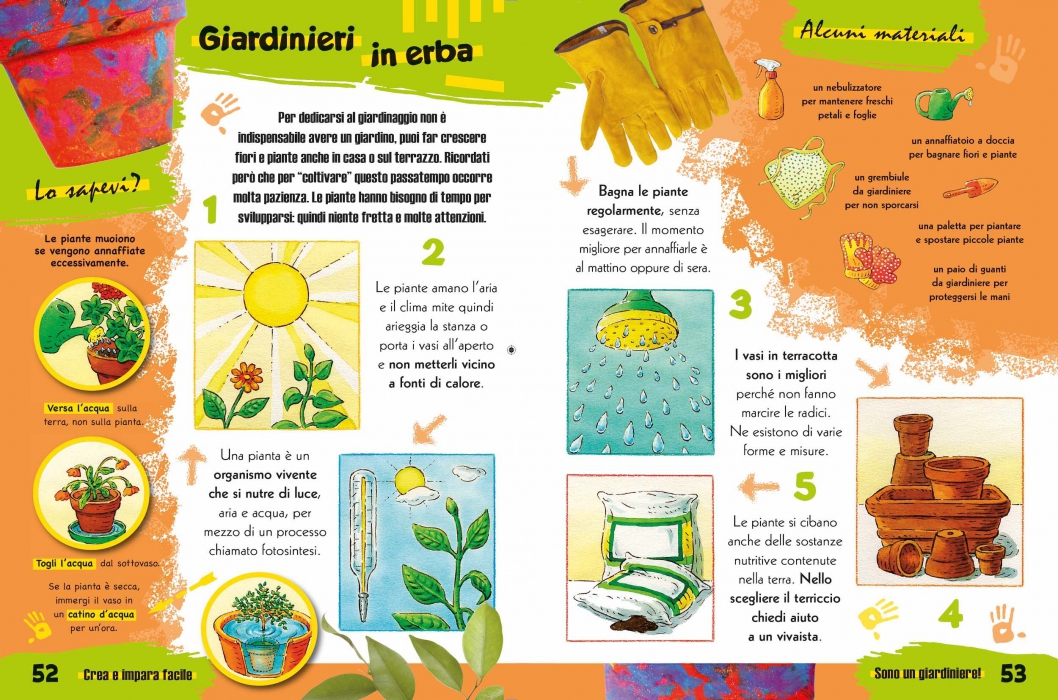 Giardinieri in erba

Per dedicarsi al giardinaggio non è indispensabile avere un giardino, puoi far crescere fiori e piante anche in casa o sul terrazzo. Ricordati però che per "coltivare" questo passatempo occorre molta pazienza. Le piante hanno bisogno di tempo per svilupparsi: quindi niente fretta e molte attenzioni.

Lo sapevi?

Le piante muoiono se vengono annaffiate eccessivamente.

Versa l'acqua sulla terra, non sulla pianta.

Togli l'acqua dal sottovaso.

Se la pianta è secca, immergi il vaso in un catino d'acqua per un'ora.

1

Una pianta è un organismo vivente che si nutre di luce, aria e acqua, per mezzo di un processo chiamato fotosintesi.

2

Le piante amano l'aria e il clima mite quindi arieggia la stanza o porta i vasi all'aperto e non metterli vicino a fonti di calore.

Bagna le piante regolarmente, senza esagerare. Il momento migliore per annaffiarle è al mattino oppure di sera.

3

I vasi in terracotta sono i migliori perché non fanno marcire le radici. Ne esistono di varie forme e misure.

5

Le piante si cibano anche delle sostanze nutritive contenute nella terra. Nello scegliere il terriccio chiedi aiuto a un vivaista.

4

Alcuni materiali

un nebulizzatore per mantenere freschi petali e foglie

un annaffiatoio a doccia per bagnare fiori e piante

un grembiule da giardiniere per non sporcarsi

una paletta per piantare e spostare piccole piante

un paio di guanti da giardiniere per proteggersi le mani

52 Crea e impara facile

Sono un giardiniere! 53